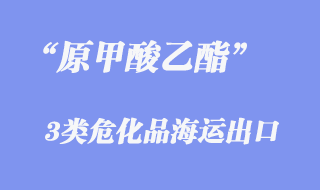 “原甲酸乙酯”

3类危化品海运出口